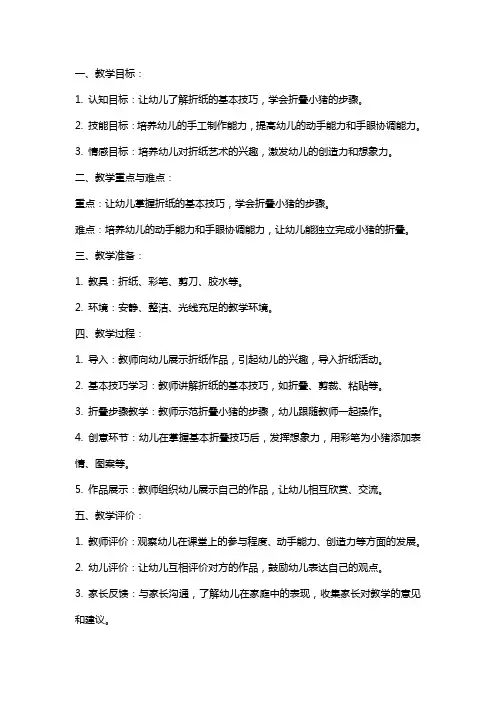 一、教学目标：

1. 认知目标：让幼儿了解折纸的基本技巧，学会折叠小猪的步骤。

2. 技能目标：培养幼儿的手工制作能力，提高幼儿的动手能力和手眼协调能力。

3. 情感目标：培养幼儿对折纸艺术的兴趣，激发幼儿的创造力和想象力。

二、教学重点与难点：

重点：让幼儿掌握折纸的基本技巧，学会折叠小猪的步骤。

难点：培养幼儿的动手能力和手眼协调能力，让幼儿能独立完成小猪的折叠。

三、教学准备：

1. 教具：折纸、彩笔、剪刀、胶水等。

2. 环境：安静、整洁、光线充足的教学环境。

四、教学过程：

1. 导入：教师向幼儿展示折纸作品，引起幼儿的兴趣，导入折纸活动。

2. 基本技巧学习：教师讲解折纸的基本技巧，如折叠、剪裁、粘贴等。

3. 折叠步骤教学：教师示范折叠小猪的步骤，幼儿跟随教师一起操作。

4. 创意环节：幼儿在掌握基本折叠技巧后，发挥想象力，用彩笔为小猪添加表情、图案等。

5. 作品展示：教师组织幼儿展示自己的作品，让幼儿相互欣赏、交流。

五、教学评价：

1. 教师评价：观察幼儿在课堂上的参与程度、动手能力、创造力等方面的发展。

2. 幼儿评价：让幼儿互相评价对方的作品，鼓励幼儿表达自己的观点。

3. 家长反馈：与家长沟通，了解幼儿在家庭中的表现，收集家长对教学的意见和建议。